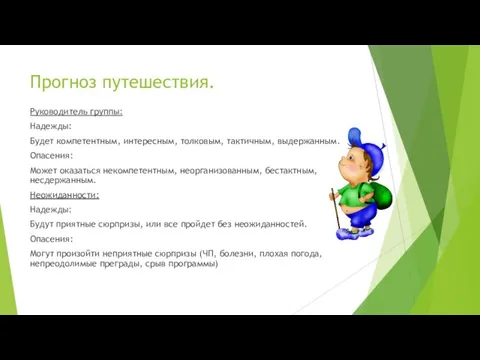 Прогноз путешествия.

Руководитель группы:

Надежды:

Будет компетентным, интересным, толковым, тактичным, выдержанным.

Опасения:

Может оказаться некомпетентным, неорганизованным, бестактным, несдержанным.

Неожиданности:

Надежды:

Будут приятные сюрпризы, или все пройдет без неожиданностей.

Опасения:

Могут произойти неприятные сюрпризы (ЧП, болезни, плохая погода, непреодолимые преграды, срыв программы)